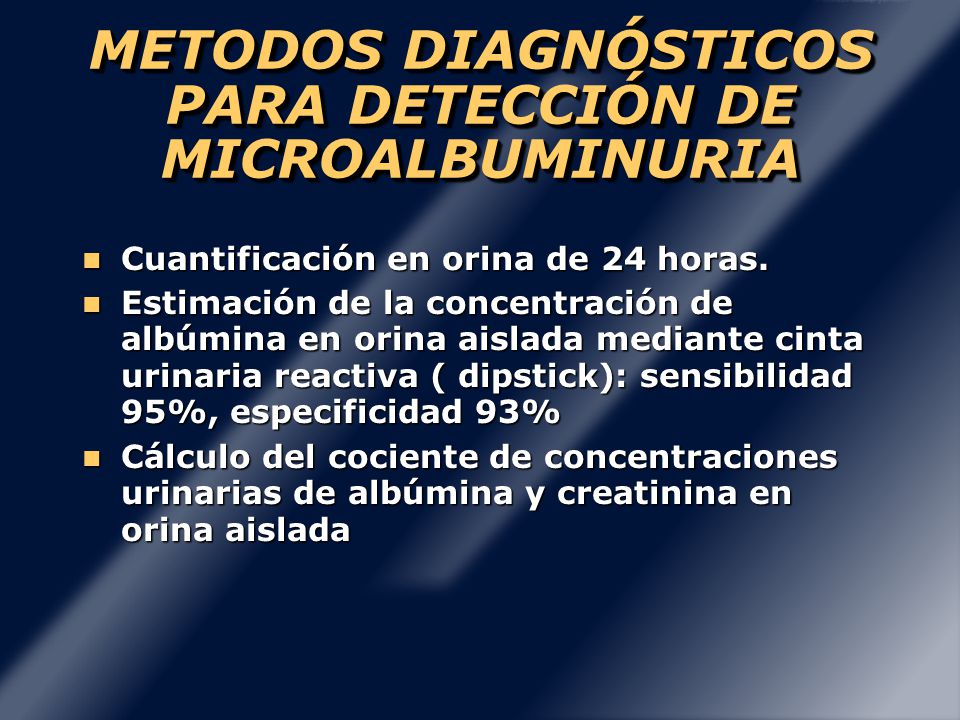 METODOS DIAGNÓSTICOS PARA DETECCIÓN DE MICROALBUMINURIA

- Cuantificación en orina de 24 horas.
- Estimación de la concentración de albúmina en orina aislada mediante cinta urinaria reactiva ( dipstick): sensibilidad 95%, especificidad 93%
- Cálculo del cociente de concentraciones urinarias de albúmina y creatinina en orina aislada